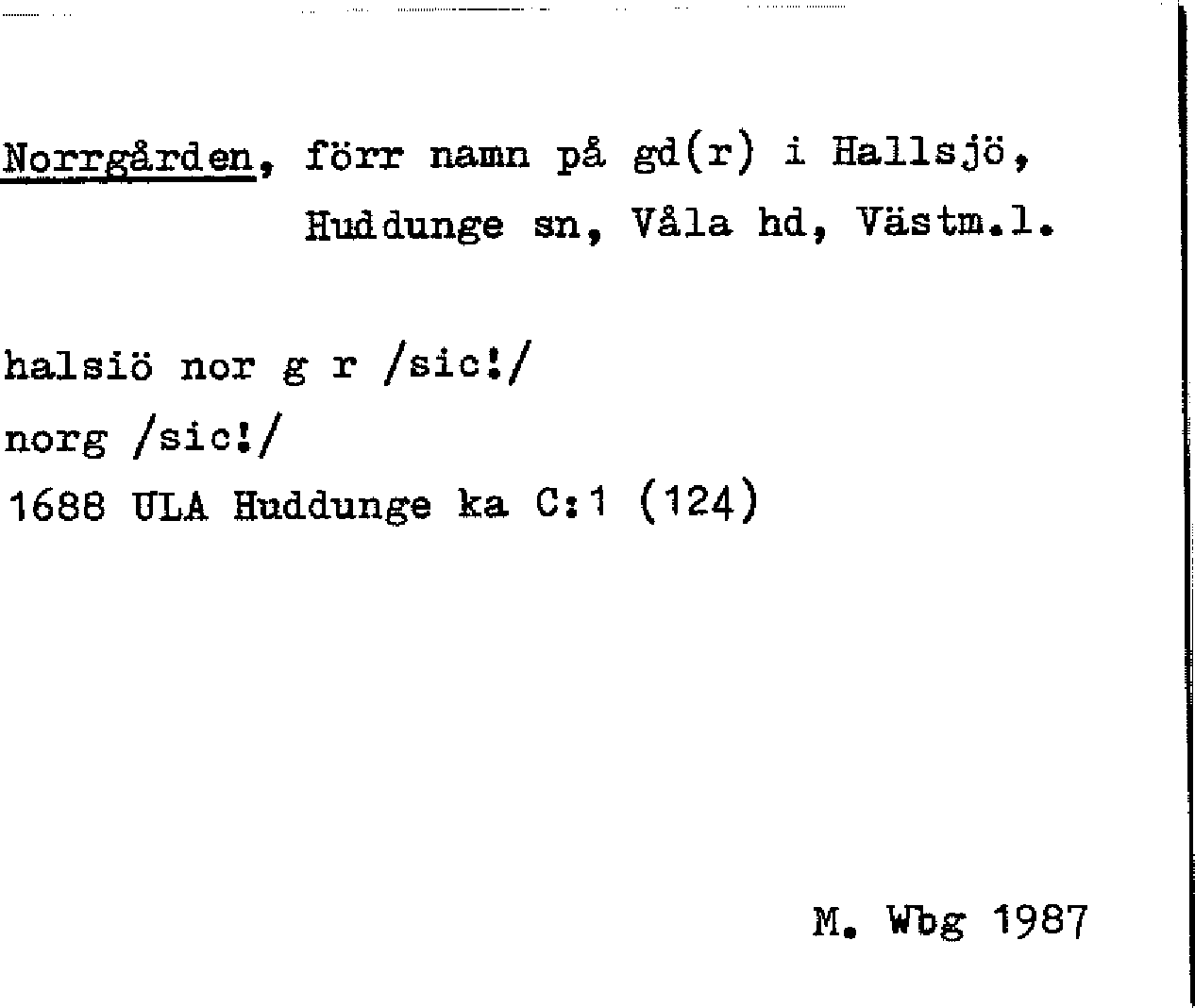 Norrgården, förr namn på gd(r) i Hallsjö, Huddunge sn, Våla hd, Västm.l.

halsiö nor g r /sic!/
norg /sic!/
1688 ULA Huddunge ka C:1 (124)

M. Wbg 1987